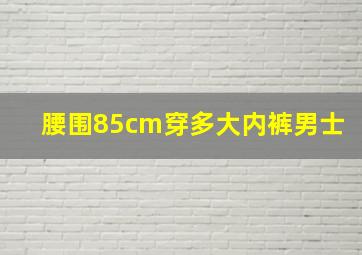 腰围85cm穿多大内裤男士